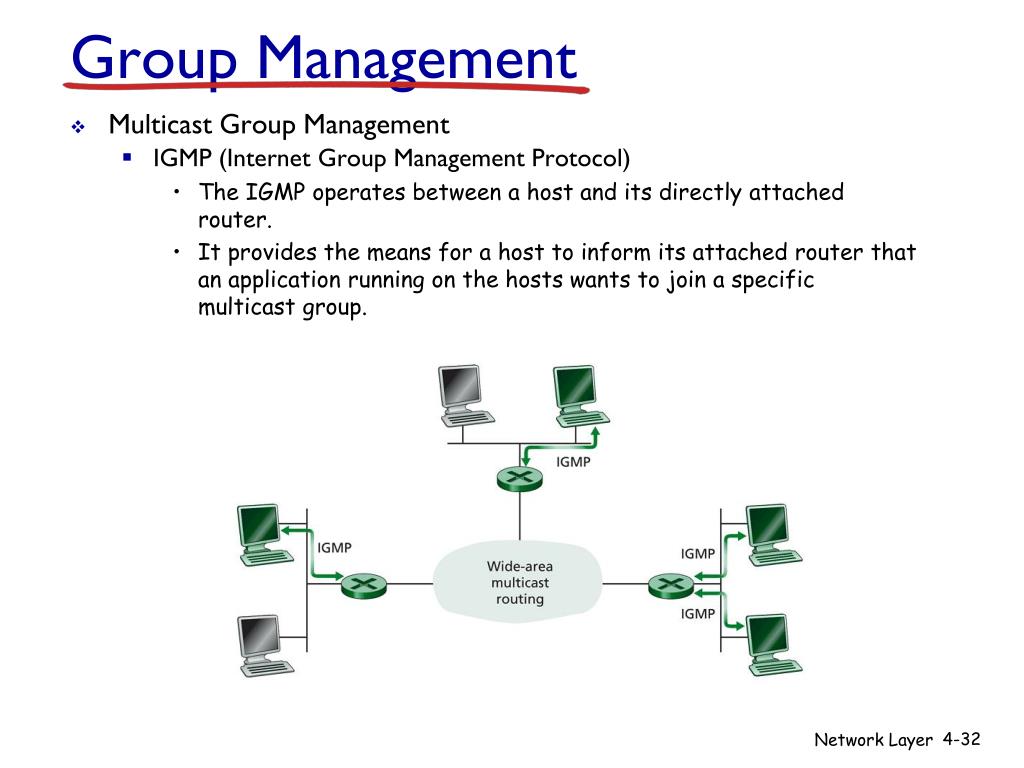 Group Management

❖ Multicast Group Management
▪ IGMP (Internet Group Management Protocol)
• The IGMP operates between a host and its directly attached router.
• It provides the means for a host to inform its attached router that an application running on the hosts wants to join a specific multicast group.

IGMP

IGMP

Wide-area multicast routing

IGMP

IGMP

Network Layer 4-32